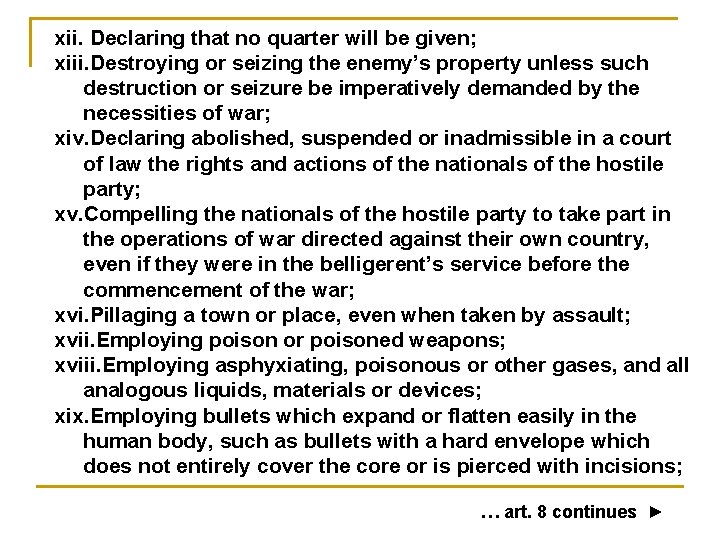 xii. Declaring that no quarter will be given;
xiii.Destroying or seizing the enemy's property unless such destruction or seizure be imperatively demanded by the necessities of war;
xiv.Declaring abolished, suspended or inadmissible in a court of law the rights and actions of the nationals of the hostile party;
xv.Compelling the nationals of the hostile party to take part in the operations of war directed against their own country, even if they were in the belligerent's service before the commencement of the war;
xvi.Pillaging a town or place, even when taken by assault;
xvii.Employing poison or poisoned weapons;
xviii.Employing asphyxiating, poisonous or other gases, and all analogous liquids, materials or devices;
xix.Employing bullets which expand or flatten easily in the human body, such as bullets with a hard envelope which does not entirely cover the core or is pierced with incisions;

… art. 8 continues ►